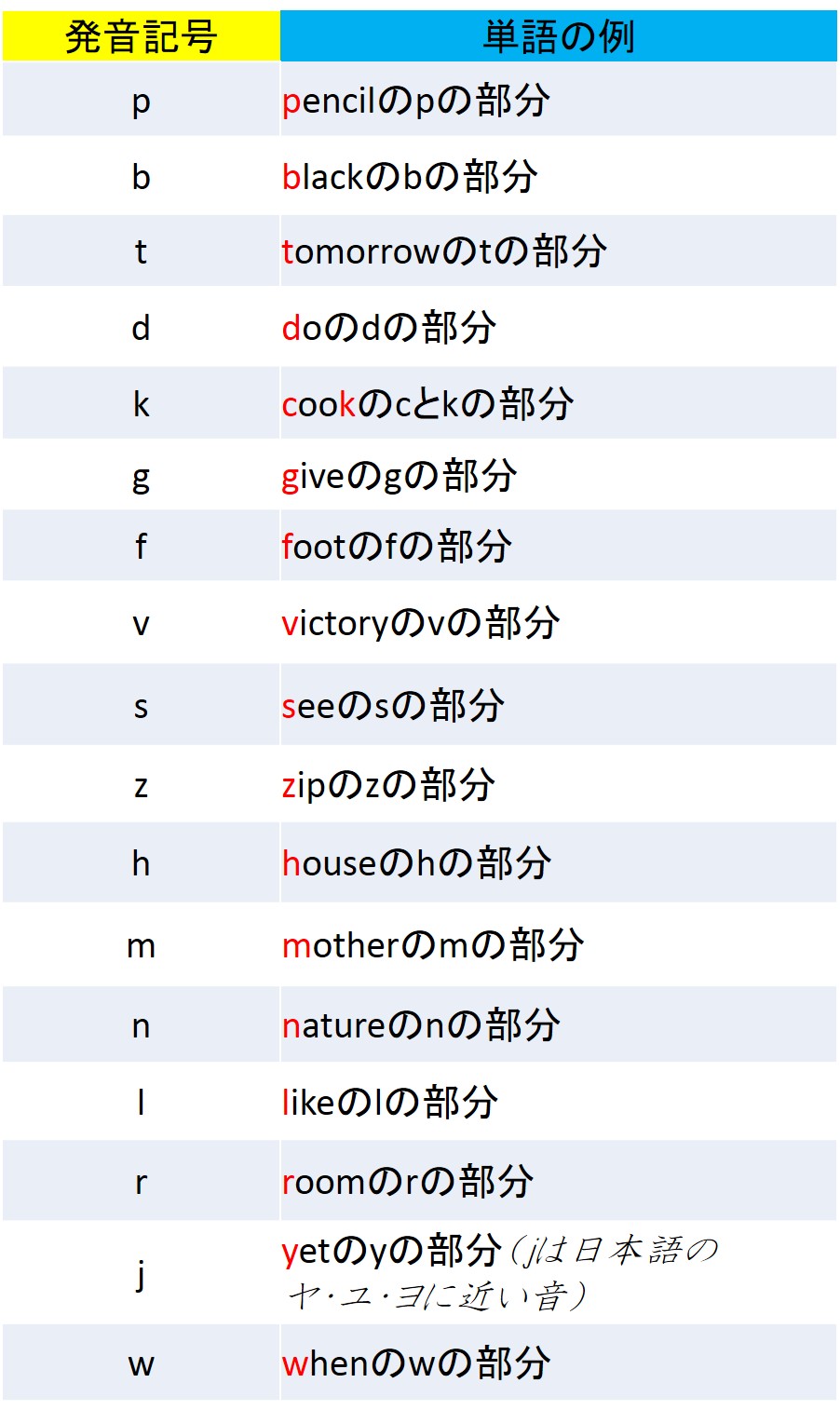 | 発音記号 | 単語の例 |
|---|---|
| p | pencilのpの部分 |
| b | blackのbの部分 |
| t | tomorrowのtの部分 |
| d | doのdの部分 |
| k | cookのcとkの部分 |
| g | giveのgの部分 |
| f | footのfの部分 |
| v | victoryのvの部分 |
| s | seeのsの部分 |
| z | zipのzの部分 |
| h | houseのhの部分 |
| m | motherのmの部分 |
| n | natureのnの部分 |
| l | likeのlの部分 |
| r | roomのrの部分 |
| j | yetのyの部分（jは日本語のヤ・ユ・ヨに近い音） |
| w | whenのwの部分 |